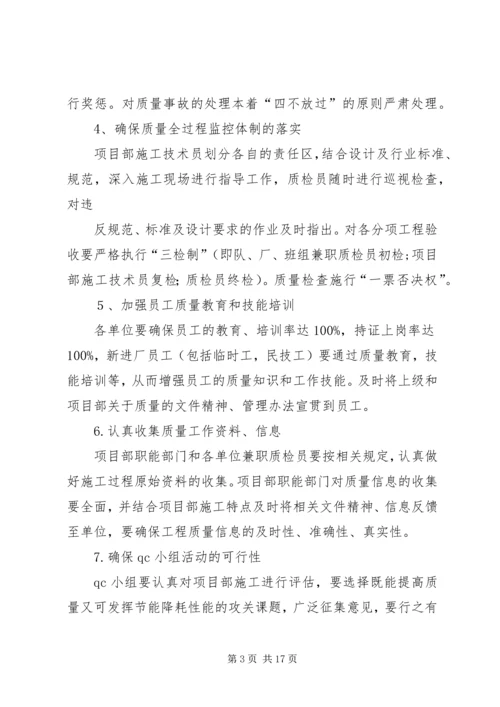 行奖惩。对质量事故的处理本着“四不放过”的原则严肃处理。

4、确保质量全过程监控体制的落实

项目部施工技术员划分各自的责任区，结合设计及行业标准、规范，深入施工现场进行指导工作，质检员随时进行巡视检查，对违

反规范、标准及设计要求的作业及时指出。对各分项工程验收要严格执行“三检制”（即队、厂、班组兼职质检员初检;项目部施工技术员复检;质检员终检）。质量检查施行“一票否决权”。

5、加强员工质量教育和技能培训

各单位要确保员工的教育、培训率达100%，持证上岗率达100%，新进厂员工（包括临时工，民技工）要通过质量教育，技能培训等，从而增强员工的质量知识和工作技能。及时将上级和项目部关于质量的文件精神、管理办法宣贯到员工。

6.认真收集质量工作资料、信息

项目部职能部门和各单位兼职质检员要按相关规定，认真做好施工过程原始资料的收集。项目部职能部门对质量信息的收集要全面，并结合项目部施工特点及时将相关文件精神、信息反馈至单位，要确保工程质量信息的及时性、准确性、真实性。

7.确保qc小组活动的可行性

qc小组要认真对项目部施工进行评估，要选择既能提高质量又可发挥节能降耗性能的攻关课题，广泛征集意见，要行之有

第3页 共17页